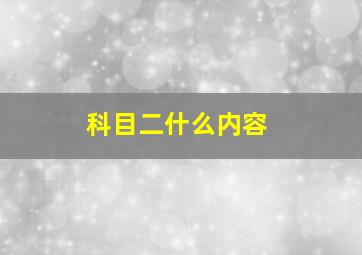 科目二什么内容